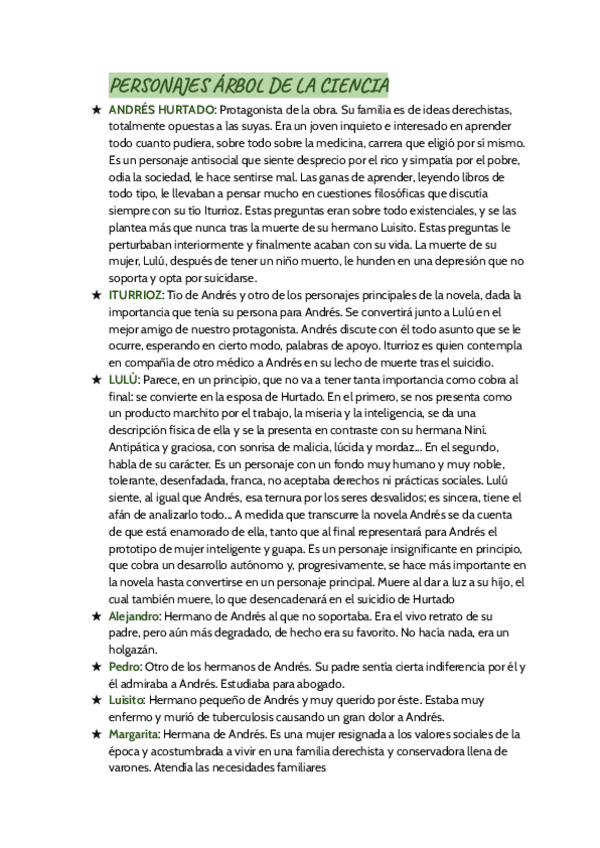 PERSONAJES ÁRBOL DE LA CIENCIA

★ ANDRÉS HURTADO: Protagonista de la obra. Su familia es de ideas derechistas, totalmente opuestas a las suyas. Era un joven inquieto e interesado en aprender todo cuanto pudiera, sobre todo sobre la medicina, carrera que eligió por sí mismo. Es un personaje antisocial que siente desprecio por el rico y simpatía por el pobre, odia la sociedad, le hace sentirse mal. Las ganas de aprender, leyendo libros de todo tipo, le llevaban a pensar mucho en cuestiones filosóficas que discutía siempre con su tío Iturrioz. Estas preguntas eran sobre todo existenciales, y se las plantea más que nunca tras la muerte de su hermano Luisito. Estas preguntas le perturbaban interiormente y finalmente acaban con su vida. La muerte de su mujer, Lulú, después de tener un niño muerto, le hunden en una depresión que no soporta y opta por suicidarse.

★ ITURRIOZ: Tío de Andrés y otro de los personajes principales de la novela, dada la importancia que tenía su persona para Andrés. Se convertirá junto a Lulú en el mejor amigo de nuestro protagonista. Andrés discute con él todo asunto que se le ocurre, esperando en cierto modo, palabras de apoyo. Iturrioz es quien contempla en compañía de otro médico a Andrés en su lecho de muerte tras el suicidio.

★ LULÚ: Parece, en un principio, que no va a tener tanta importancia como cobra al final: se convierte en la esposa de Hurtado. En el primero, se nos presenta como un producto marchito por el trabajo, la miseria y la inteligencia, se da una descripción física de ella y se la presenta en contraste con su hermana Niní. Antipática y graciosa, con sonrisa de malicia, lúcida y mordaz... En el segundo, habla de su carácter. Es un personaje con un fondo muy humano y muy noble, tolerante, desenfadada, franca, no aceptaba derechos ni prácticas sociales. Lulú siente, al igual que Andrés, esa ternura por los seres desvalidos; es sincera, tiene el afán de analizarlo todo... A medida que transcurre la novela Andrés se da cuenta de que está enamorado de ella, tanto que al final representará para Andrés el prototipo de mujer inteligente y guapa. Es un personaje insignificante en principio, que cobra un desarrollo autónomo y, progresivamente, se hace más importante en la novela hasta convertirse en un personaje principal. Muere al dar a luz a su hijo, el cual también muere, lo que desencadenará en el suicidio de Hurtado

★ Alejandro: Hermano de Andrés al que no soportaba. Era el vivo retrato de su padre, pero aún más degradado, de hecho era su favorito. No hacía nada, era un holgazán.

★ Pedro: Otro de los hermanos de Andrés. Su padre sentía cierta indiferencia por él y él admiraba a Andrés. Estudiaba para abogado.

★ Luisito: Hermano pequeño de Andrés y muy querido por éste. Estaba muy enfermo y murió de tuberculosis causando un gran dolor a Andrés.

★ Margarita: Hermana de Andrés. Es una mujer resignada a los valores sociales de la época y acostumbrada a vivir en una familia derechista y conservadora llena de varones. Atendía las necesidades familiares